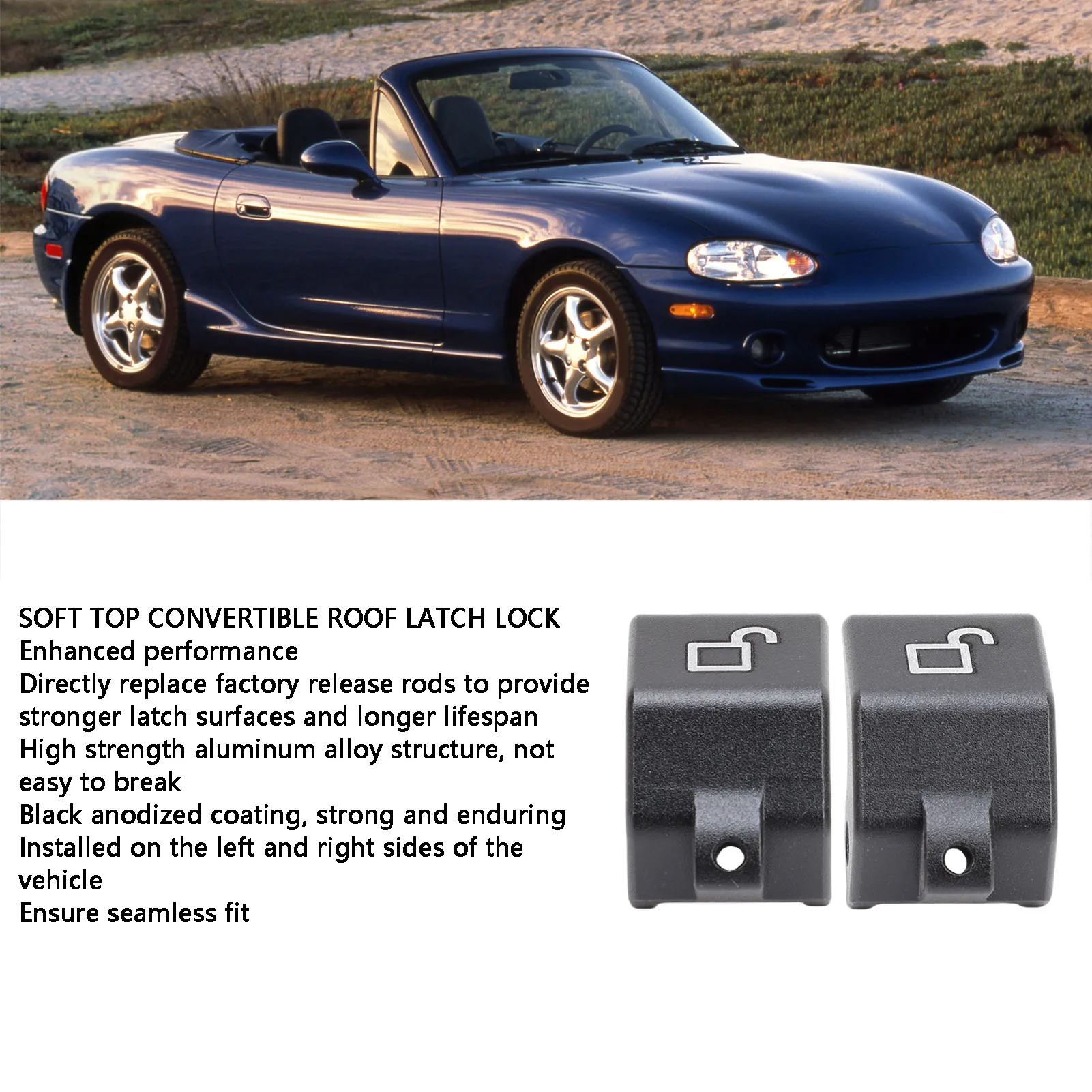 SOFT TOP CONVERTIBLE ROOF LATCH LOCK

Enhanced performance

Directly replace factory release rods to provide stronger latch surfaces and longer lifespan

High strength aluminum alloy structure, not easy to break

Black anodized coating, strong and enduring

Installed on the left and right sides of the vehicle

Ensure seamless fit